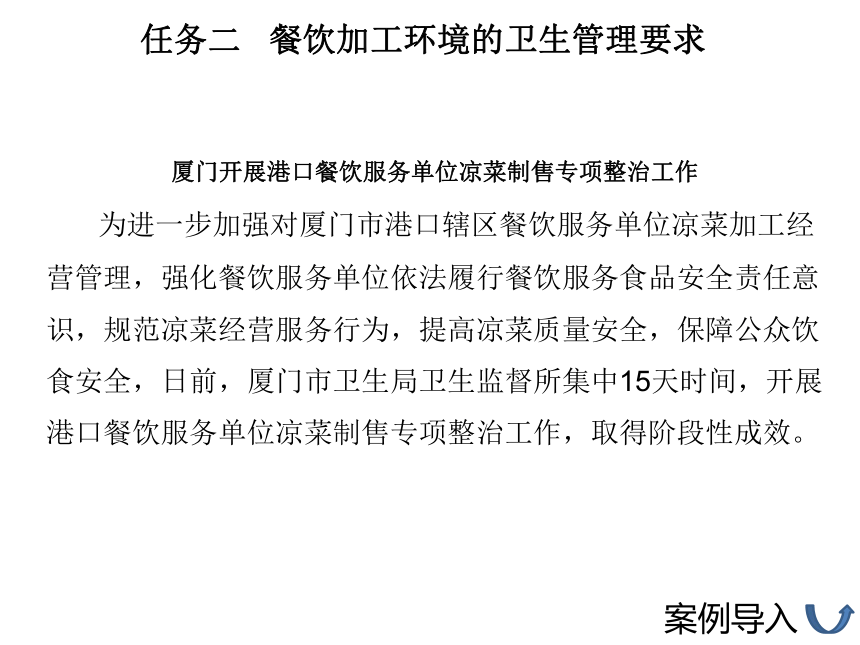 任务二　餐饮加工环境的卫生管理要求

厦门开展港口餐饮服务单位凉菜制售专项整治工作

为进一步加强对厦门市港口辖区餐饮服务单位凉菜加工经营管理，强化餐饮服务单位依法履行餐饮服务食品安全责任意识，规范凉菜经营服务行为，提高凉菜质量安全，保障公众饮食安全，日前，厦门市卫生局卫生监督所集中15天时间，开展港口餐饮服务单位凉菜制售专项整治工作，取得阶段性成效。

案例导入